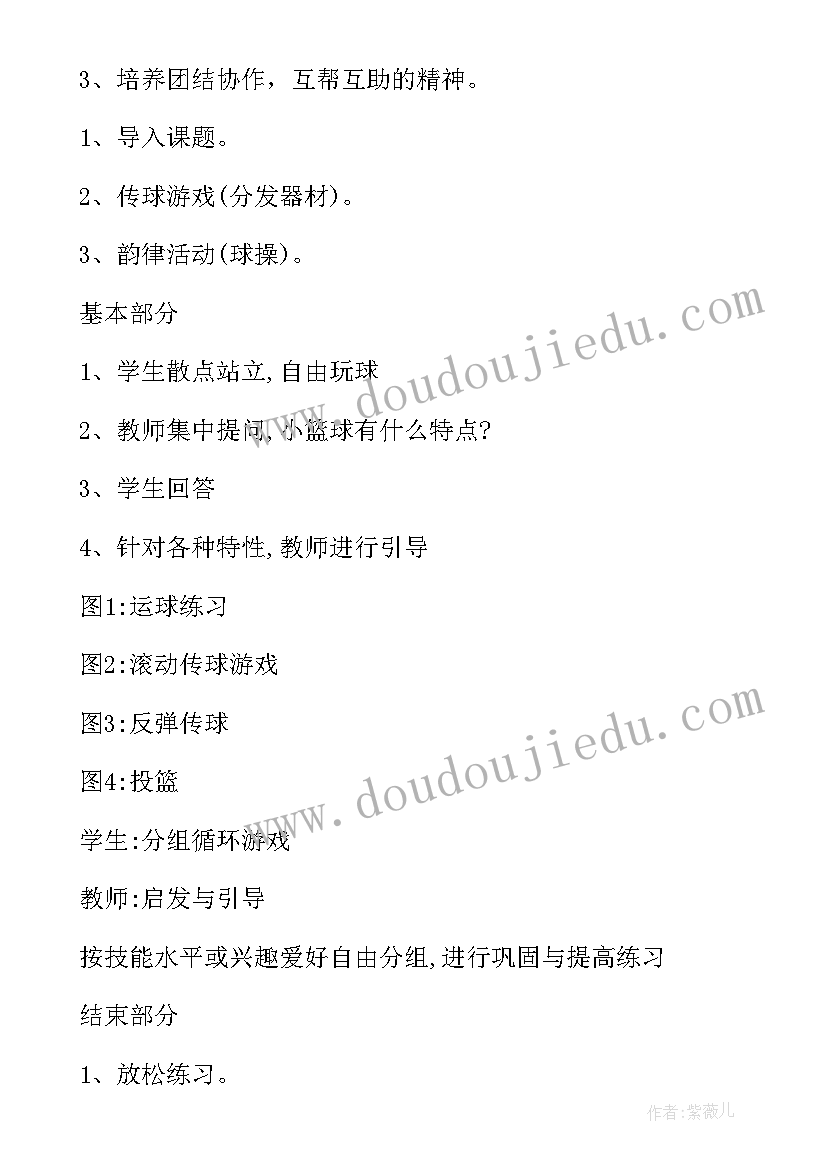 3、培养团结协作，互帮互助的精神。

1、导入课题。

2、传球游戏(分发器材)。

3、韵律活动(球操)。

基本部分

1、学生散点站立,自由玩球

2、教师集中提问,小篮球有什么特点?

3、学生回答

4、针对各种特性,教师进行引导

图1:运球练习

图2:滚动传球游戏

图3:反弹传球

图4:投篮

学生:分组循环游戏

教师:启发与引导

按技能水平或兴趣爱好自由分组,进行巩固与提高练习

结束部分

1、放松练习。

www.doudoujiedu.com

www.doudoujiedu.com

作者:紫薇儿